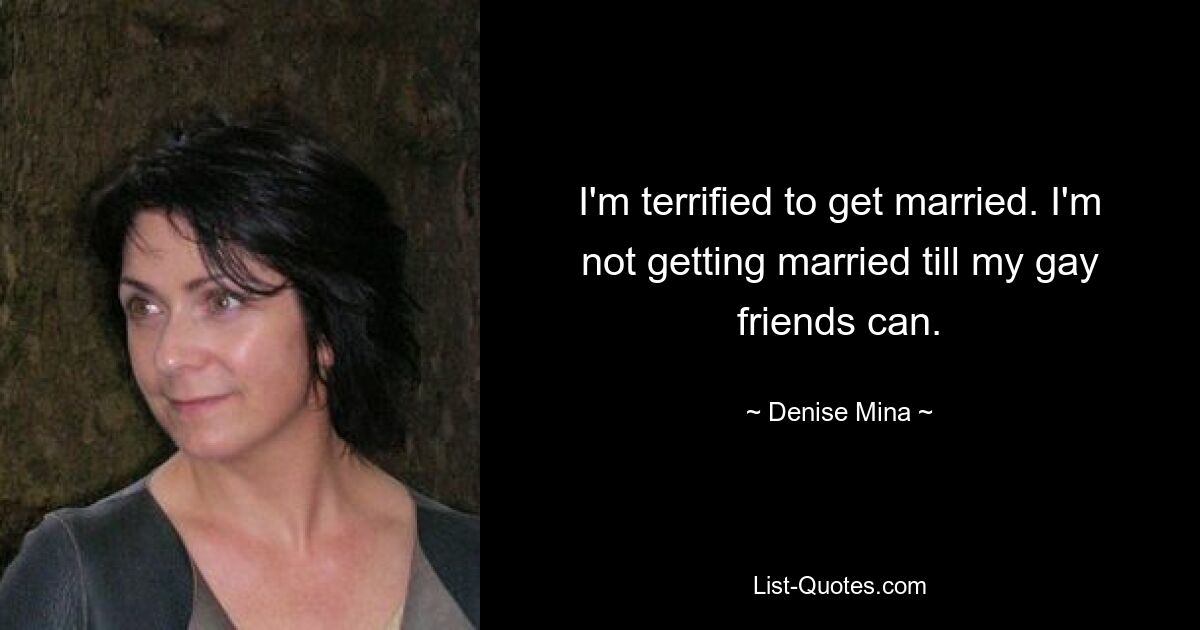 I'm terrified to get married. I'm not getting married till my gay friends can.

~ Denise Mina ~

List-Quotes.com